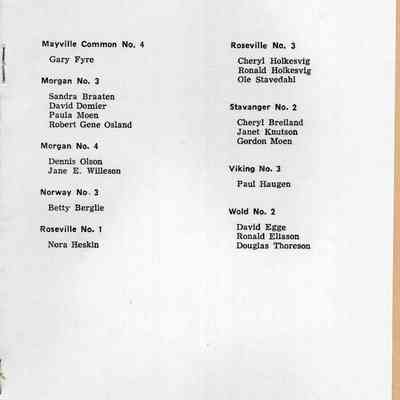 Mayville Common No. 4

Gary Fyre

Morgan No. 3

Sandra Braaten
David Domier
Paula Moen
Robert Gene Osland

Morgan No. 4

Dennis Olson
Jane E. Willeson

Norway No. 3

Betty Berglie

Roseville No. 1

Nora Heskin

Roseville No. 3

Cheryl Holkesvig
Ronald Holkesvig
Ole Stavedahl

Stavanger No. 2

Cheryl Breiland
Janet Knutson
Gordon Moen

Viking No. 3

Paul Haugen

Wold No. 2

David Egge
Ronald Eliason
Douglas Thoreson